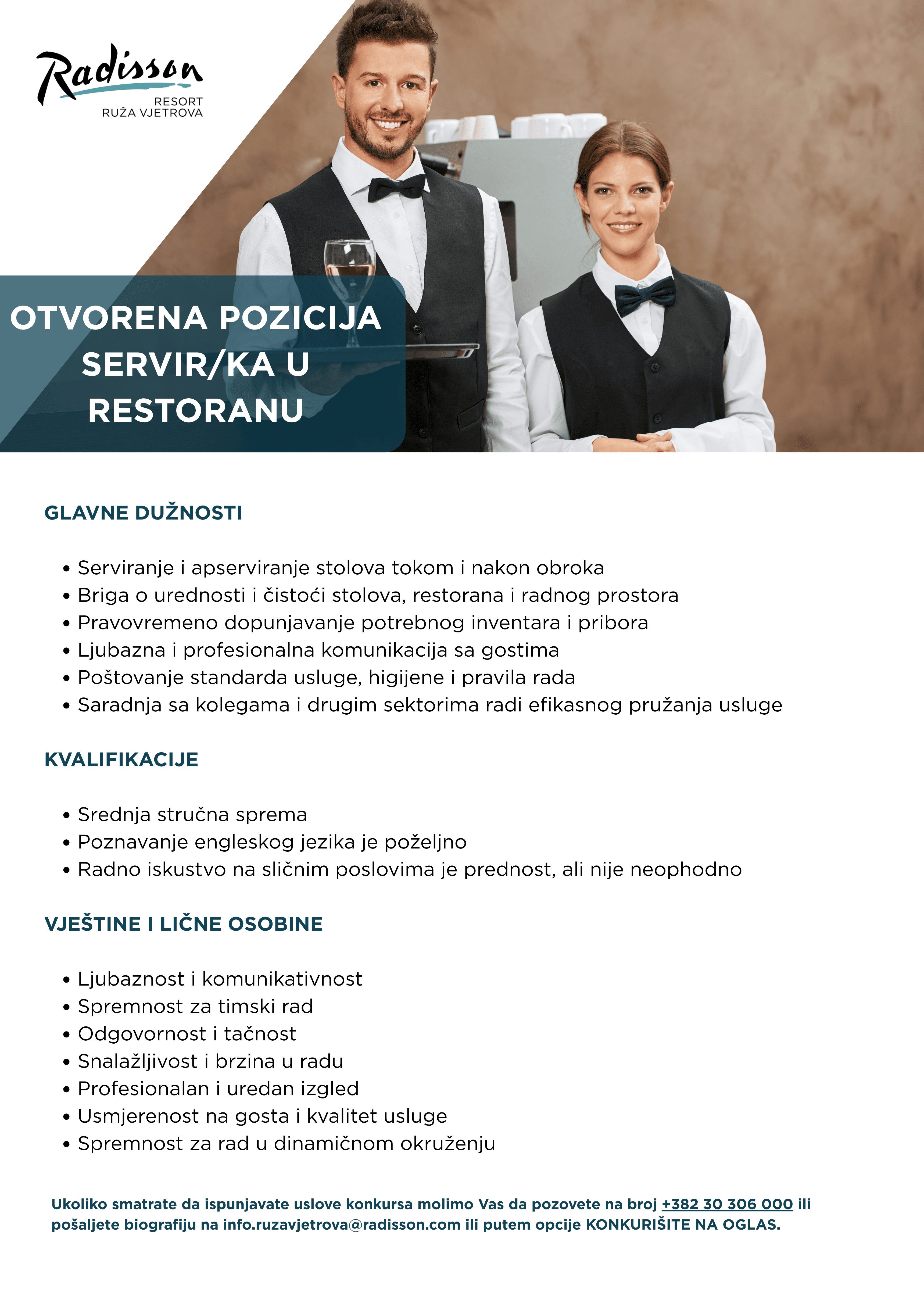 Radisson
RESORT
RUŽA VJETROVA

OTVORENA POZICIJA
SERVIR/KA U
RESTORANU

GLAVNE DUŽNOSTI

• Serviranje i apserviranje stolova tokom i nakon obroka
• Briga o urednosti i čistoći stolova, restorana i radnog prostora
• Pravovremeno dopunjavanje potrebnog inventara i pribora
• Ljubazna i profesionalna komunikacija sa gostima
• Poštovanje standarda usluge, higijene i pravila rada
• Saradnja sa kolegama i drugim sektorima radi efikasnog pružanja usluge

KVALIFIKACIJE

• Srednja stručna sprema
• Poznavanje engleskog jezika je poželjno
• Radno iskustvo na sličnim poslovima je prednost, ali nije neophodno

VJEŠTINE I LIČNE OSOBINE

• Ljubaznost i komunikativnost
• Spremnost za timski rad
• Odgovornost i tačnost
• Snalažljivost i brzina u radu
• Profesionalan i uredan izgled
• Usmjerenost na gosta i kvalitet usluge
• Spremnost za rad u dinamičnom okruženju

Ukoliko smatrate da ispunjavate uslove konkursa molimo Vas da pozovete na broj +382 30 306 000 ili pošaljete biografiju na info.ruzavjetrova@radisson.com ili putem opcije KONKURIŠITE NA OGLAS.